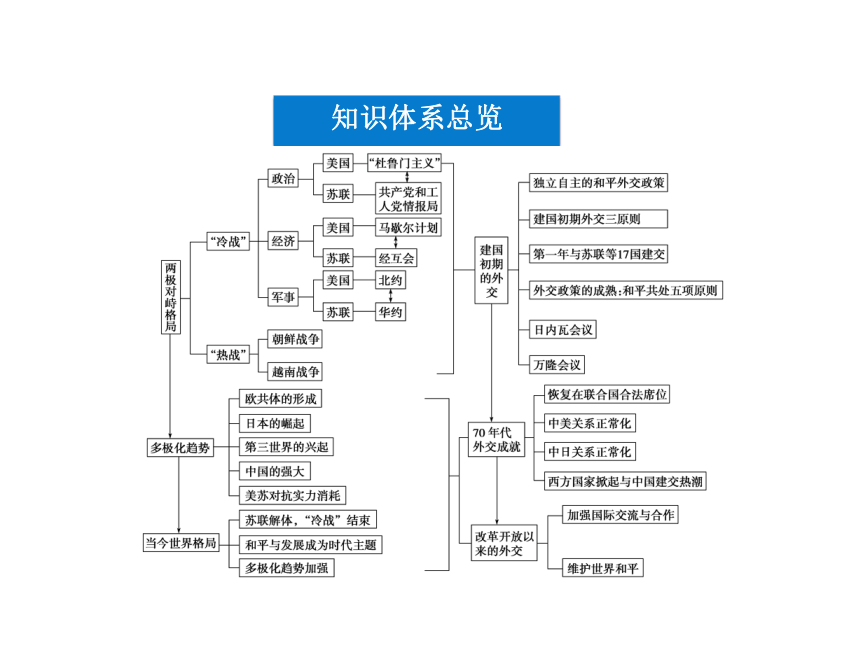 知识体系总览

两极对峙格局

“冷战”

政治

美国

“杜鲁门主义”

苏联

共产党和工人党情报局

经济

美国

马歇尔计划

苏联

经互会

军事

美国

北约

苏联

华约

“热战”

朝鲜战争

越南战争

多极化趋势

欧共体的形成

日本的崛起

第三世界的兴起

中国的强大

美苏对抗实力消耗

当今世界格局

苏联解体，“冷战”结束

和平与发展成为时代主题

多极化趋势加强

建国初期的外交

独立自主的和平外交政策

建国初期外交三原则

第一年与苏联等17国建交

外交政策的成熟：和平共处五项原则

日内瓦会议

万隆会议

70年代外交成就

恢复在联合国合法席位

中美关系正常化

中日关系正常化

西方国家掀起与中国建交热潮

改革开放以来的外交

加强国际交流与合作

维护世界和平